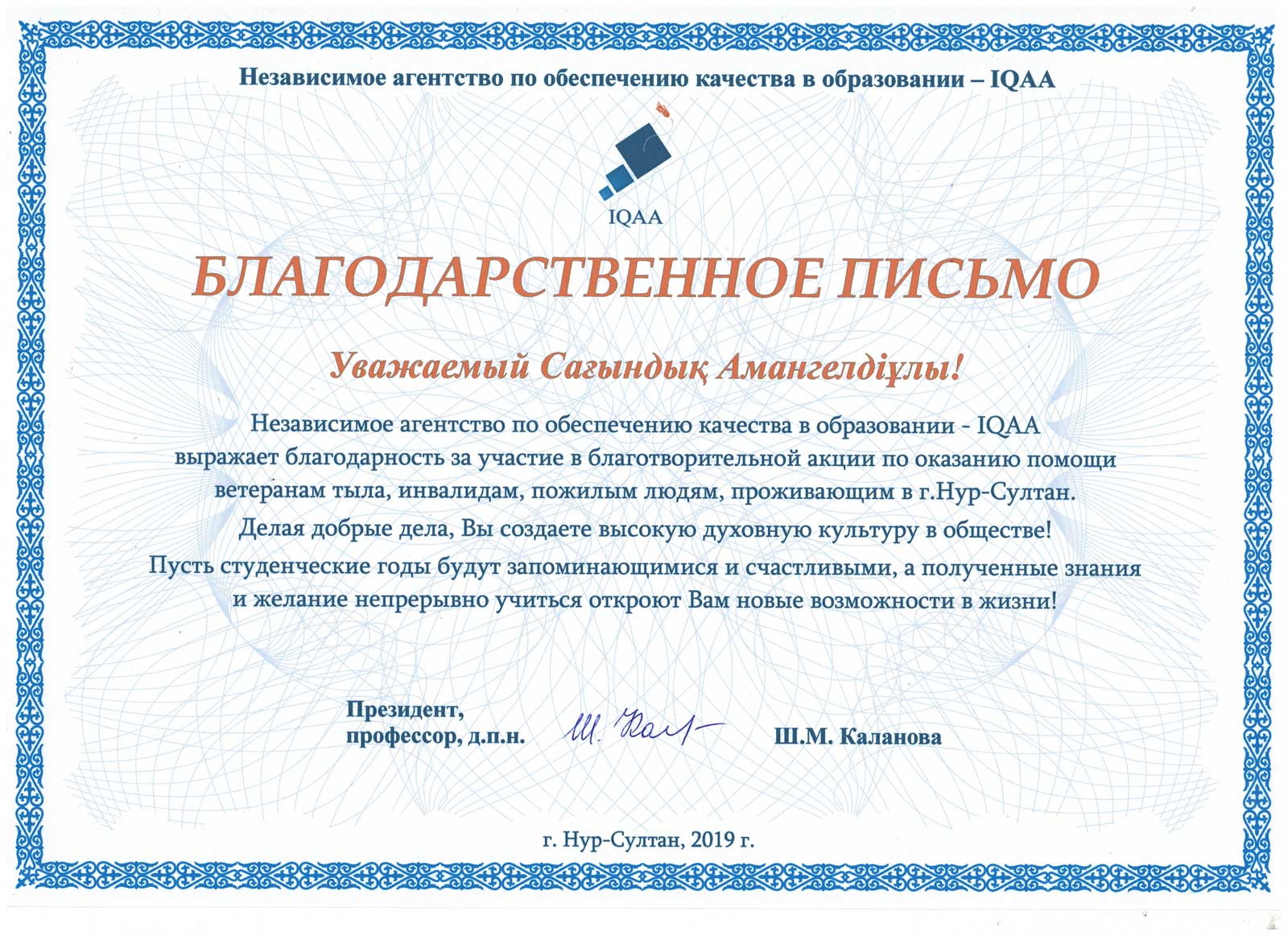 Независимое агентство по обеспечению качества в образовании – IQAA

IQAA

БЛАГОДАРСТВЕННОЕ ПИСЬМО

Уважаемый Сағындық Амангелдіұлы!

Независимое агентство по обеспечению качества в образовании - IQAA выражает благодарность за участие в благотворительной акции по оказанию помощи ветеранам тыла, инвалидам, пожилым людям, проживающим в г.Нур-Султан.

Делая добрые дела, Вы создаете высокую духовную культуру в обществе!

Пусть студенческие годы будут запоминающимися и счастливыми, а полученные знания и желание непрерывно учиться откроют Вам новые возможности в жизни!

Президент, профессор, д.п.н.

Ш. Кал

Ш.М. Каланова

г. Нур-Султан, 2019 г.